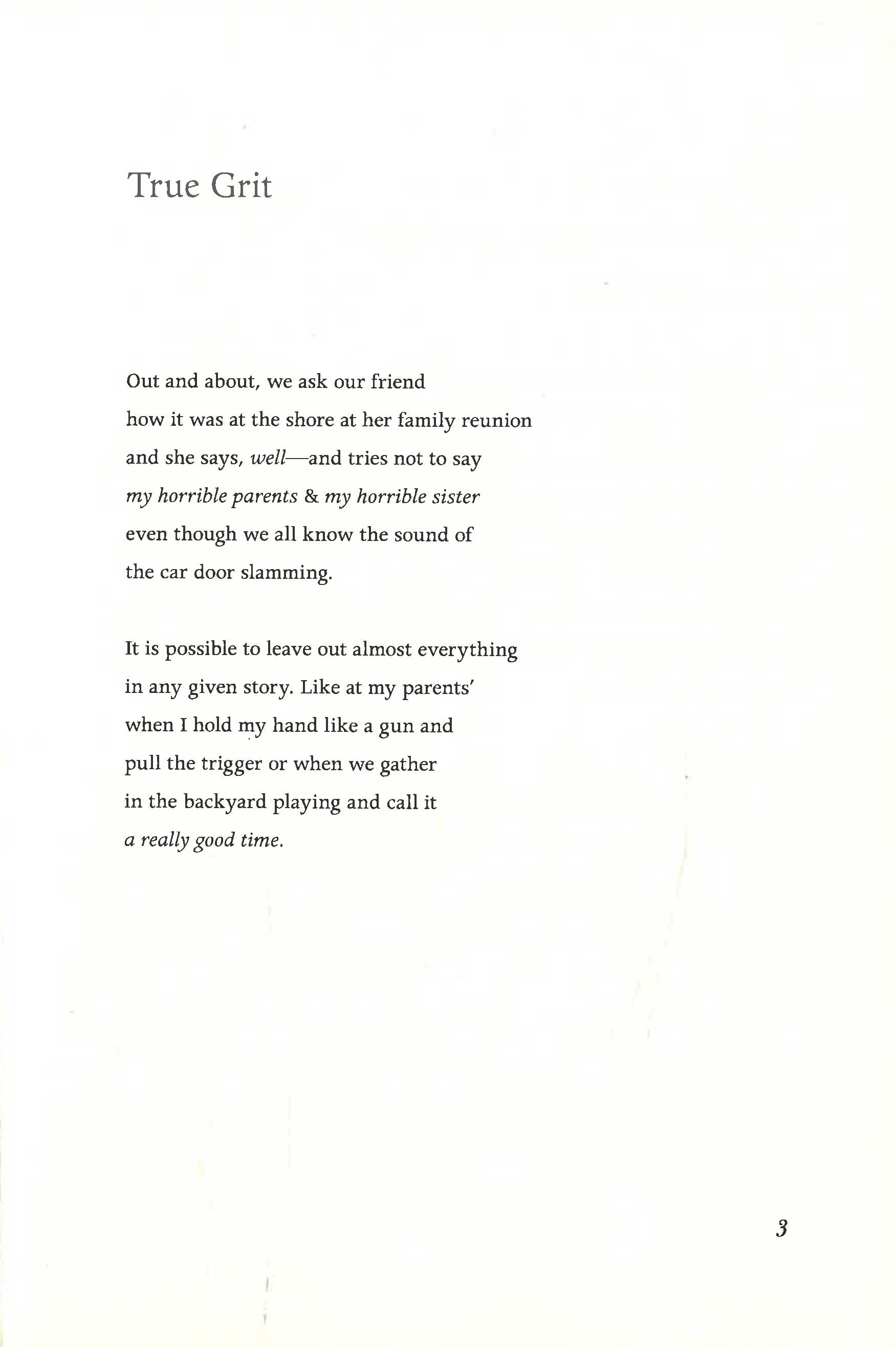 True Grit

Out and about, we ask our friend
how it was at the shore at her family reunion
and she says, well—and tries not to say
my horrible parents & my horrible sister
even though we all know the sound of
the car door slamming.

It is possible to leave out almost everything
in any given story. Like at my parents'
when I hold my hand like a gun and
pull the trigger or when we gather
in the backyard playing and call it
a really good time.

3